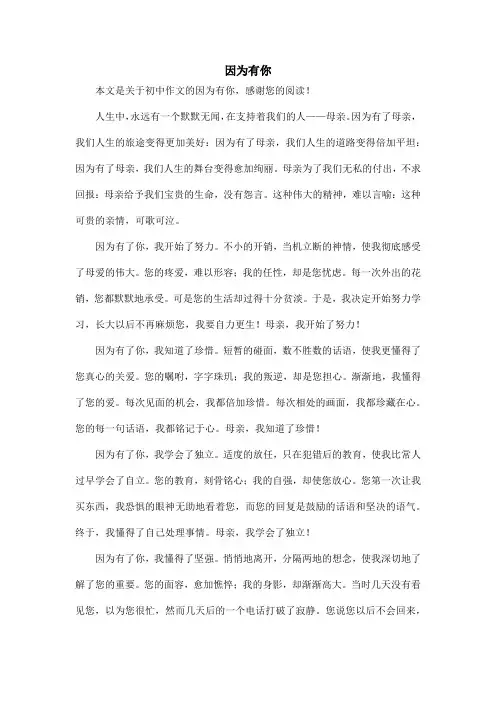 因为有你

本文是关于初中作文的因为有你，感谢您的阅读！

人生中，永远有一个默默无闻，在支持着我们的人——母亲。因为有了母亲，我们人生的旅途变得更加美好；因为有了母亲，我们人生的道路变得倍加平坦；因为有了母亲，我们人生的舞台变得愈加绚丽。母亲为了我们无私的付出，不求回报；母亲给予我们宝贵的生命，没有怨言。这种伟大的精神，难以言喻；这种可贵的亲情，可歌可泣。

因为有了你，我开始了努力。不小的开销，当机立断的神情，使我彻底感受了母爱的伟大。您的疼爱，难以形容；我的任性，却是您忧虑。每一次外出的花销，您都默默地承受。可是您的生活却过得十分贫淡。于是，我决定开始努力学习，长大以后不再麻烦您，我要自力更生！母亲，我开始了努力！

因为有了你，我知道了珍惜。短暂的碰面，数不胜数的话语，使我更懂得了您真心的关爱。您的嘱咐，字字珠玑；我的叛逆，却是您担心。渐渐地，我懂得了您的爱。每次见面的机会，我都倍加珍惜。每次相处的画面，我都珍藏在心。您的每一句话语，我都铭记于心。母亲，我知道了珍惜！

因为有了你，我学会了独立。适度的放任，只在犯错后的教育，使我比常人过早学会了自立。您的教育，刻骨铭心；我的自强，却使您放心。您第一次让我买东西，我恐惧的眼神无助地看着您，而您的回复是鼓励的话语和坚决的语气。终于，我懂得了自己处理事情。母亲，我学会了独立！

因为有了你，我懂得了坚强。悄悄地离开，分隔两地的想念，使我深切地了解了您的重要。您的面容，愈加憔悴；我的身影，却渐渐高大。当时几天没有看见您，以为您很忙，然而几天后的一个电话打破了寂静。您说您以后不会回来，